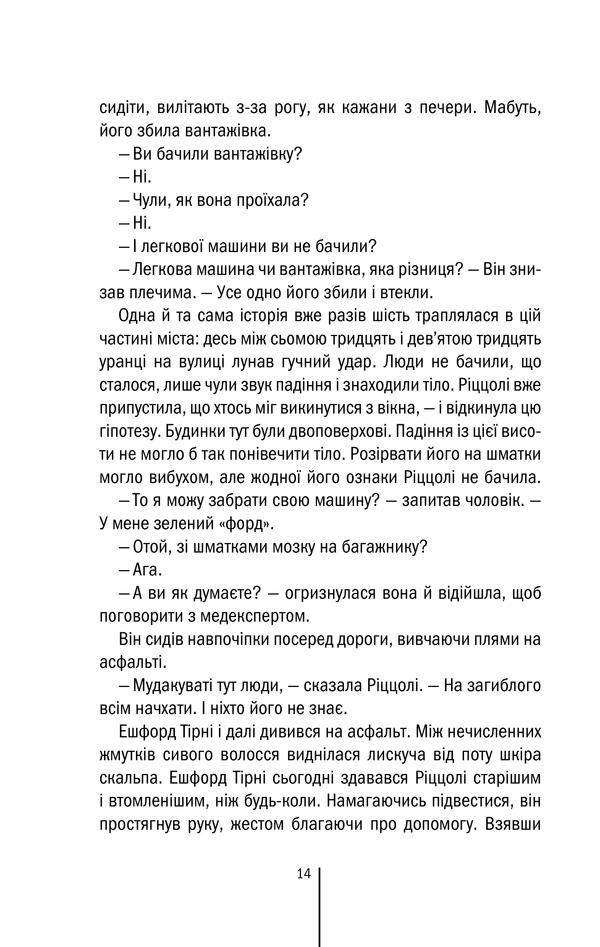 сидіти, вилітають з-за рогу, як кажани з печери. Мабуть, його збила вантажівка.

— Ви бачили вантажівку?

— Ні.

— Чули, як вона проїхала?

— Ні.

— І легкової машини ви не бачили?

— Легкова машина чи вантажівка, яка різниця? — Він знизав плечима. — Усе одно його збили і втекли.

Одна й та сама історія вже разів шість траплялася в цій частині міста: десь між сьомою тридцять і дев'ятою тридцять уранці на вулиці лунав гучний удар. Люди не бачили, що сталося, лише чули звук падіння і знаходили тіло. Ріццолі вже припустила, що хтось міг викинутися з вікна, — і відкинула цю гіпотезу. Будинки тут були двоповерхові. Падіння із цієї висоти не могло б так понівечити тіло. Розірвати його на шматки могло вибухом, але жодної його ознаки Ріццолі не бачила.

— То я можу забрати свою машину? — запитав чоловік. — У мене зелений «форд».

— Отой, зі шматками мозку на багажнику?

— Ага.

— А ви як думаєте? — огризнулася вона й відійшла, щоб поговорити з медекспертом.

Він сидів навпочіпки посеред дороги, вивчаючи плями на асфальті.

— Мудакуваті тут люди, — сказала Ріццолі. — На загиблого всім начхати. І ніхто його не знає.

Ешфорд Тірні і далі дивився на асфальт. Між нечисленних жмутків сивого волосся виднілася лискуча від поту шкіра скальпа. Ешфорд Тірні сьогодні здавався Ріццолі старішим і втомленішим, ніж будь-коли. Намагаючись підвестися, він простягнув руку, жестом благаючи про допомогу. Взявши

14